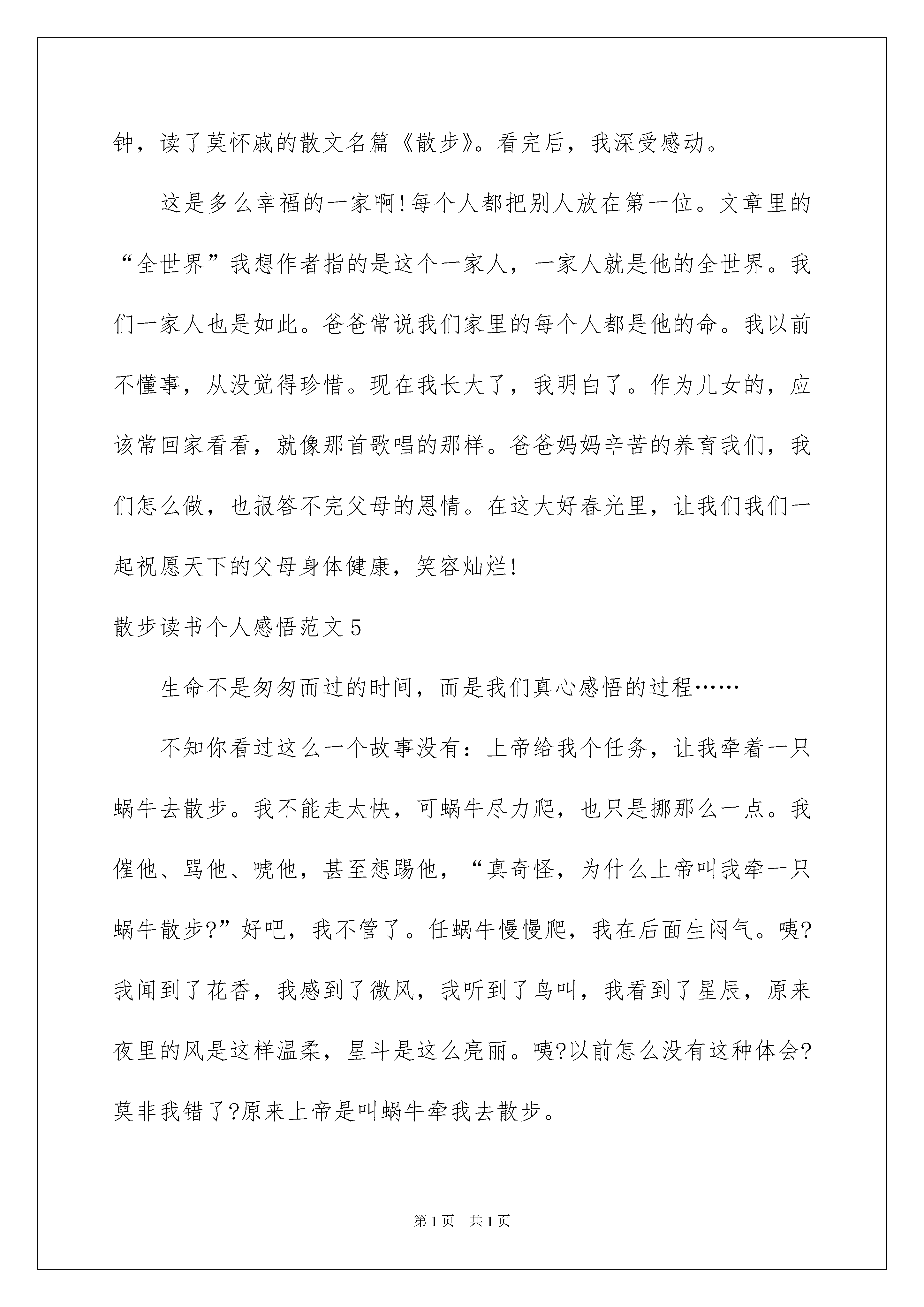 钟，读了莫怀戚的散文名篇《散步》。看完后，我深受感动。

这是多么幸福的一家啊!每个人都把别人放在第一位。文章里的“全世界”我想作者指的是这个一家人，一家人就是他的全世界。我们一家人也是如此。爸爸常说我们家里的每个人都是他的命。我以前不懂事，从没觉得珍惜。现在我长大了，我明白了。作为儿女的，应该常回家看看，就像那首歌唱的那样。爸爸妈妈辛苦的养育我们，我们怎么做，也报答不完父母的恩情。在这大好春光里，让我们我们一起祝愿天下的父母身体健康，笑容灿烂!

散步读书个人感悟范文5

生命不是匆匆而过的时间，而是我们真心感悟的过程……

不知你看过这么一个故事没有：上帝给我个任务，让我牵着一只蜗牛去散步。我不能走太快，可蜗牛尽力爬，也只是挪那么一点。我催他、骂他、唬他，甚至想踢他，“真奇怪，为什么上帝叫我牵一只蜗牛散步?”好吧，我不管了。任蜗牛慢慢爬，我在后面生闷气。咦?我闻到了花香，我感到了微风，我听到了鸟叫，我看到了星辰，原来夜里的风是这样温柔，星斗是这么亮丽。咦?以前怎么没有这种体会?莫非我错了?原来上帝是叫蜗牛牵我去散步。

第1页 共1页